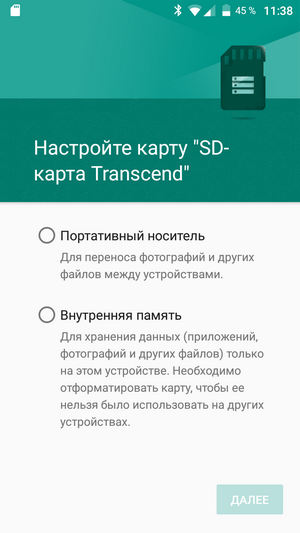 45 % 11:38

Настройте карту "SD-карта Transcend"

Портативный носитель
Для переноса фотографий и других файлов между устройствами.

Внутренняя память
Для хранения данных (приложений, фотографий и других файлов) только на этом устройстве. Необходимо отформатировать карту, чтобы ее нельзя было использовать на других устройствах.

ДАЛЕЕ